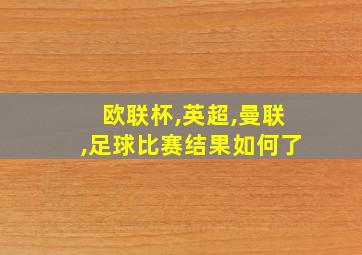 欧联杯,英超,曼联,足球比赛结果如何了